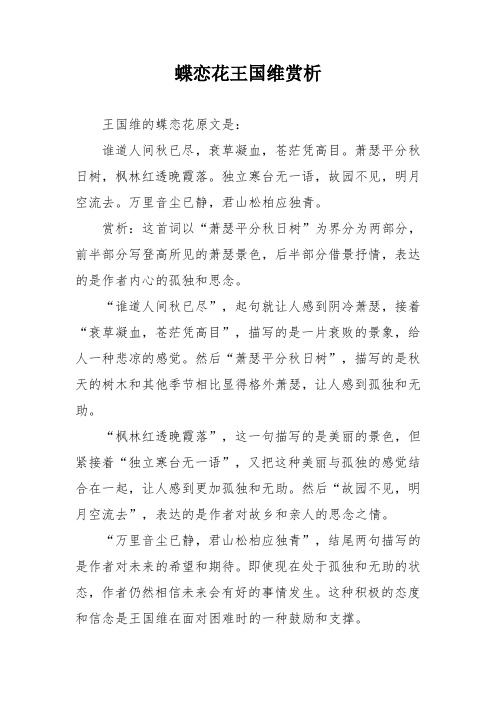 蝶恋花王国维赏析

王国维的蝶恋花原文是：

谁道人间秋已尽，衰草凝血，苍茫凭高目。萧瑟平分秋日树，枫林红透晚霞落。独立寒台无一语，故园不见，明月空流去。万里音尘已静，君山松柏应独青。

赏析：这首词以“萧瑟平分秋日树”为界分为两部分，前半部分写登高所见的萧瑟景色，后半部分借景抒情，表达的是作者内心的孤独和思念。

“谁道人间秋已尽”，起句就让人感到阴冷萧瑟，接着“衰草凝血，苍茫凭高目”，描写的是一片衰败的景象，给人一种悲凉的感觉。然后“萧瑟平分秋日树”，描写的是秋天的树木和其他季节相比显得格外萧瑟，让人感到孤独和无助。

“枫林红透晚霞落”，这一句描写的是美丽的景色，但紧接着“独立寒台无一语”，又把这种美丽与孤独的感觉结合在一起，让人感到更加孤独和无助。然后“故园不见，明月空流去”，表达的是作者对故乡和亲人的思念之情。

“万里音尘已静，君山松柏应独青”，结尾两句描写的是作者对未来的希望和期待。即使现在处于孤独和无助的状态，作者仍然相信未来会有好的事情发生。这种积极的态度和信念是王国维在面对困难时的一种鼓励和支撑。